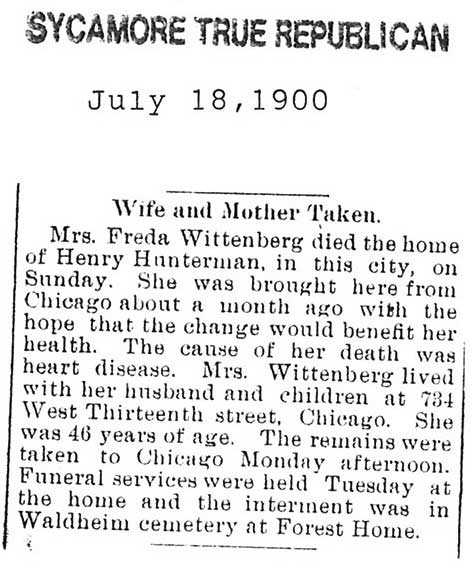 SYCAMORE TRUE REPUBLICAN

July 18,1900

Wife and Mother Taken.

Mrs. Freda Wittenberg died the home of Henry Hunterman, in this city, on Sunday. She was brought here from Chicago about a month ago with the hope that the change would benefit her health. The cause of her death was heart disease. Mrs. Wittenberg lived with her husband and children at 734 West Thirteenth street, Chicago. She was 46 years of age. The remains were taken to Chicago Monday afternoon. Funeral services were held Tuesday at the home and the interment was in Waldheim cemetery at Forest Home.